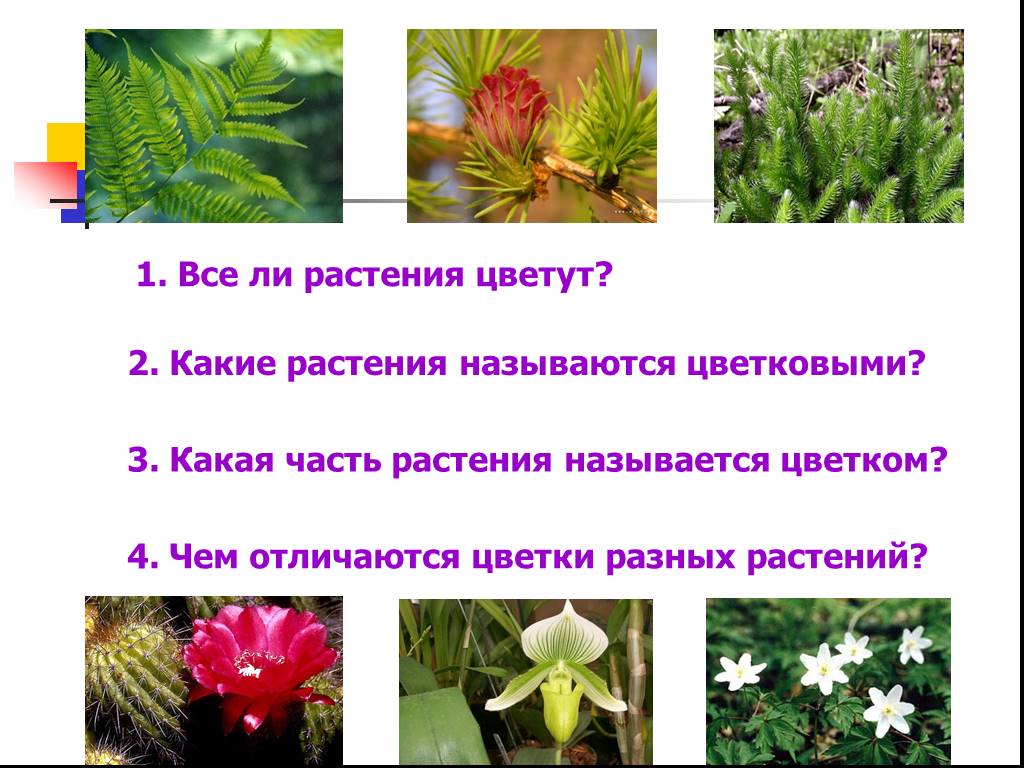 1. Все ли растения цветут?

2. Какие растения называются цветковыми?

3. Какая часть растения называется цветком?

4. Чем отличаются цветки разных растений?